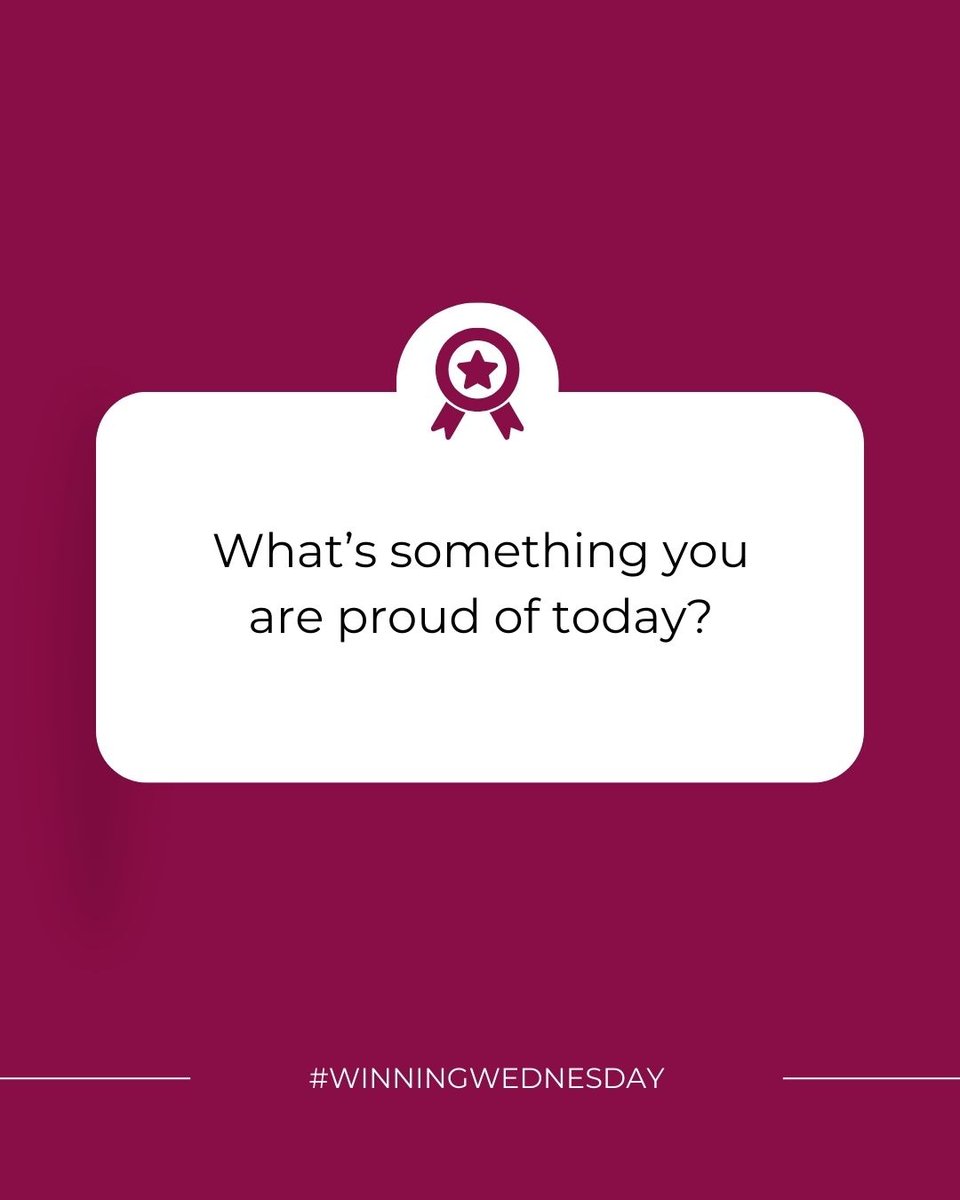 What’s something you are proud of today?

#WINNINGWEDNESDAY